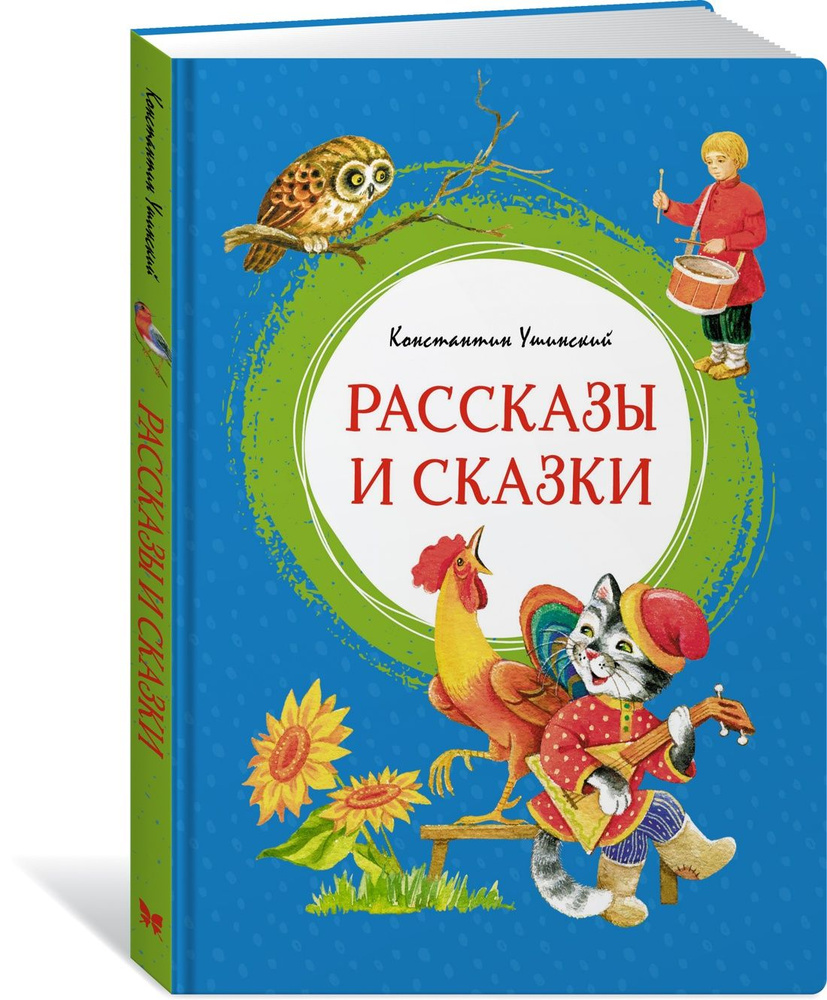 Константин Ушинский

РАССКАЗЫ И СКАЗКИ

Константин Ушинский

РАССКАЗЫ И СКАЗКИ